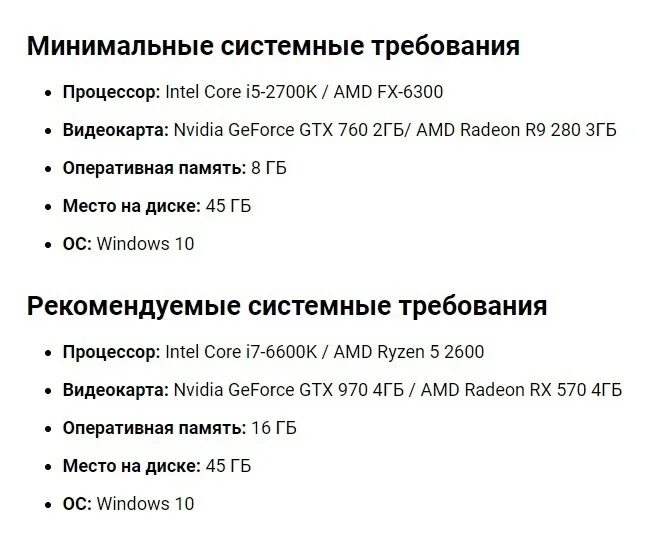 Минимальные системные требования

- Процессор: Intel Core i5-2700K / AMD FX-6300
- Видеокарта: Nvidia GeForce GTX 760 2ГБ/ AMD Radeon R9 280 3ГБ
- Оперативная память: 8 ГБ
- Место на диске: 45 ГБ
- ОС: Windows 10

Рекомендуемые системные требования

- Процессор: Intel Core i7-6600K / AMD Ryzen 5 2600
- Видеокарта: Nvidia GeForce GTX 970 4ГБ / AMD Radeon RX 570 4ГБ
- Оперативная память: 16 ГБ
- Место на диске: 45 ГБ
- ОС: Windows 10